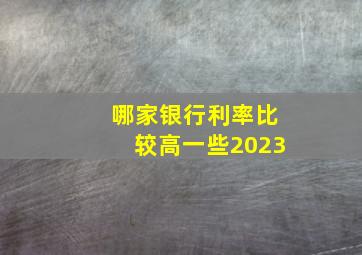 哪家银行利率比较高一些2023